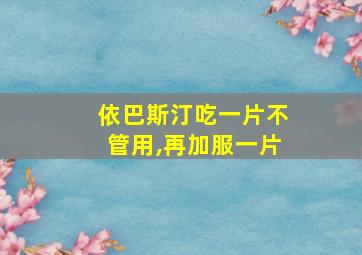 依巴斯汀吃一片不管用,再加服一片